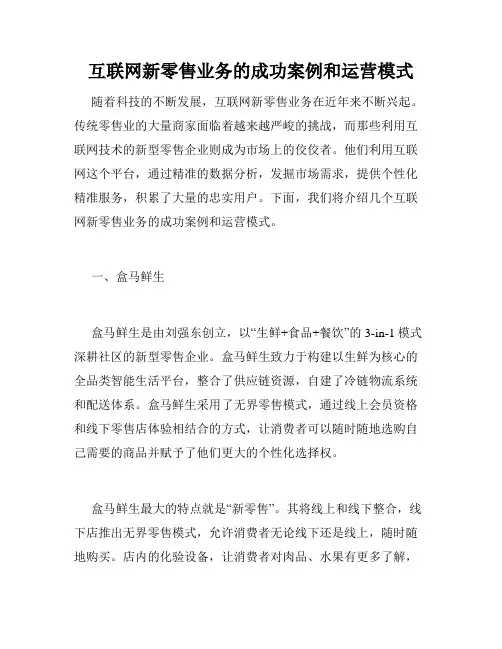 互联网新零售业务的成功案例和运营模式

随着科技的不断发展，互联网新零售业务在近年来不断兴起。传统零售业的大量商家面临着越来越严峻的挑战，而那些利用互联网技术的新型零售企业则成为市场上的佼佼者。他们利用互联网这个平台，通过精准的数据分析，发掘市场需求，提供个性化精准服务，积累了大量的忠实用户。下面，我们将介绍几个互联网新零售业务的成功案例和运营模式。

一、盒马鲜生

盒马鲜生是由刘强东创立，以“生鲜+食品+餐饮”的 3-in-1 模式深耕社区的新型零售企业。盒马鲜生致力于构建以生鲜为核心的全品类智能生活平台，整合了供应链资源，自建了冷链物流系统和配送体系。盒马鲜生采用了无界零售模式，通过线上会员资格和线下零售店体验相结合的方式，让消费者可以随时随地选购自己需要的商品并赋予了他们更大的个性化选择权。

盒马鲜生最大的特点就是“新零售”。其将线上和线下整合，线下店推出无界零售模式，允许消费者无论线下还是线上，随时随地购买。店内的化验设备，让消费者对肉品、水果有更多了解，